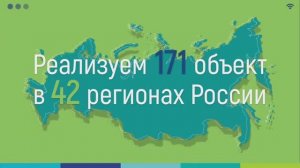 Реализуем 171 объект
в 42 регионах России